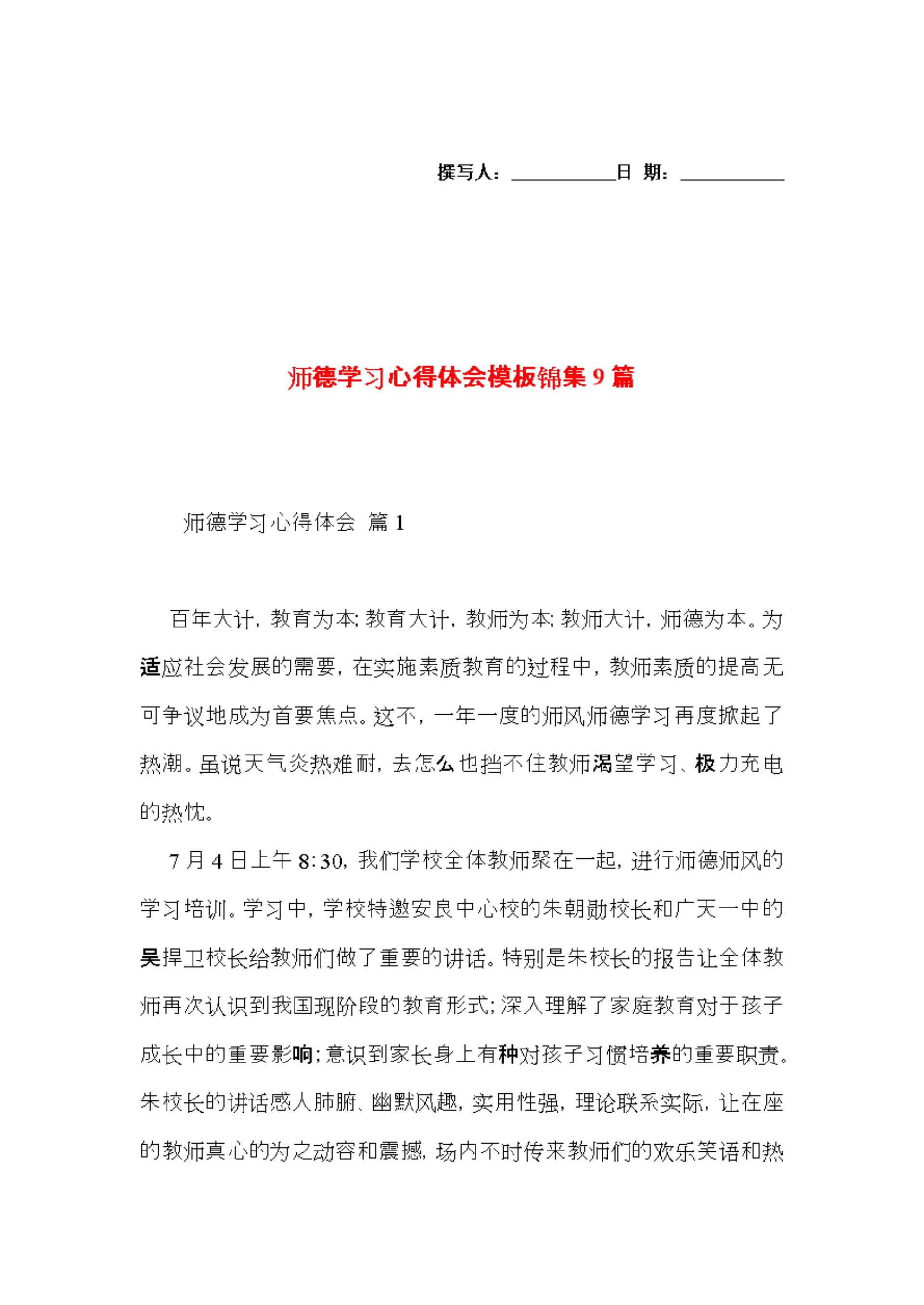 撰写人：__________日 期：__________

师德学习心得体会模板锦集9篇

师德学习心得体会 篇1

百年大计，教育为本；教育大计，教师为本；教师大计，师德为本。为适应社会发展的需要，在实施素质教育的过程中，教师素质的提高无可争议地成为首要焦点。这不，一年一度的师风师德学习再度掀起了热潮。虽说天气炎热难耐，去怎么也挡不住教师渴望学习、极力充电的热忱。

7月4日上午8:30，我们学校全体教师聚在一起，进行师德师风的学习培训。学习中，学校特邀安良中心校的朱朝勋校长和广天一中的吴捍卫校长给教师们做了重要的讲话。特别是朱校长的报告让全体教师再次认识到我国现阶段的教育形式；深入理解了家庭教育对于孩子成长中的重要影响；意识到家长身上有种对孩子习惯培养的重要职责。朱校长的讲话感人肺腑、幽默风趣，实用性强，理论联系实际，让在座的教师真心的为之动容和震撼，场内不时传来教师们的欢乐笑语和热